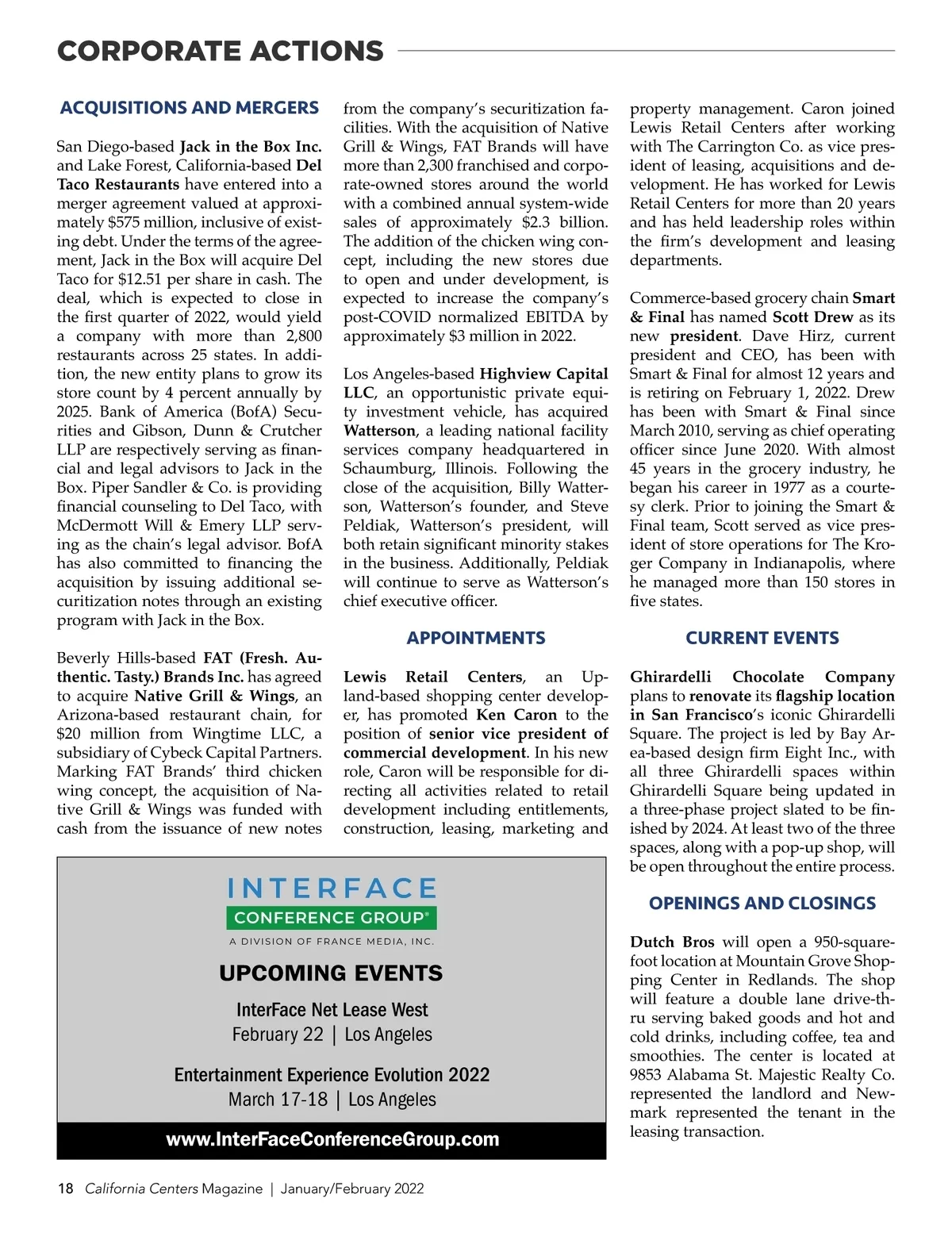 CORPORATE ACTIONS

ACQUISITIONS AND MERGERS

San Diego-based Jack in the Box Inc. and Lake Forest, California-based Del Taco Restaurants have entered into a merger agreement valued at approximately $575 million, inclusive of existing debt. Under the terms of the agreement, Jack in the Box will acquire Del Taco for $12.51 per share in cash. The deal, which is expected to close in the first quarter of 2022, would yield a company with more than 2,800 restaurants across 25 states. In addition, the new entity plans to grow its store count by 4 percent annually by 2025. Bank of America (BofA) Securities and Gibson, Dunn & Crutcher LLP are respectively serving as financial and legal advisors to Jack in the Box. Piper Sandler & Co. is providing financial counseling to Del Taco, with McDermott Will & Emery LLP serving as the chain's legal advisor. BofA has also committed to financing the acquisition by issuing additional securitization notes through an existing program with Jack in the Box.

Beverly Hills-based FAT (Fresh. Authentic. Tasty.) Brands Inc. has agreed to acquire Native Grill & Wings, an Arizona-based restaurant chain, for $20 million from Wingtime LLC, a subsidiary of Cybeck Capital Partners. Marking FAT Brands' third chicken wing concept, the acquisition of Native Grill & Wings was funded with cash from the issuance of new notes from the company's securitization facilities. With the acquisition of Native Grill & Wings, FAT Brands will have more than 2,300 franchised and corporate-owned stores around the world with a combined annual system-wide sales of approximately $2.3 billion. The addition of the chicken wing concept, including the new stores due to open and under development, is expected to increase the company's post-COVID normalized EBITDA by approximately $3 million in 2022.

Los Angeles-based Highview Capital LLC, an opportunistic private equity investment vehicle, has acquired Watterson, a leading national facility services company headquartered in Schaumburg, Illinois. Following the close of the acquisition, Billy Watterson, Watterson's founder, and Steve Peldiak, Watterson's president, will both retain significant minority stakes in the business. Additionally, Peldiak will continue to serve as Watterson's chief executive officer.

APPOINTMENTS

Lewis Retail Centers, an Upland-based shopping center developer, has promoted Ken Caron to the position of senior vice president of commercial development. In his new role, Caron will be responsible for directing all activities related to retail development including entitlements, construction, leasing, marketing and property management. Caron joined Lewis Retail Centers after working with The Carrington Co. as vice president of leasing, acquisitions and development. He has worked for Lewis Retail Centers for more than 20 years and has held leadership roles within the firm's development and leasing departments.

Commerce-based grocery chain Smart & Final has named Scott Drew as its new president. Dave Hirz, current president and CEO, has been with Smart & Final for almost 12 years and is retiring on February 1, 2022. Drew has been with Smart & Final since March 2010, serving as chief operating officer since June 2020. With almost 45 years in the grocery industry, he began his career in 1977 as a courtesy clerk. Prior to joining the Smart & Final team, Scott served as vice president of store operations for The Kroger Company in Indianapolis, where he managed more than 150 stores in five states.

CURRENT EVENTS

Ghirardelli Chocolate Company plans to renovate its flagship location in San Francisco's iconic Ghirardelli Square. The project is led by Bay Area-based design firm Eight Inc., with all three Ghirardelli spaces within Ghirardelli Square being updated in a three-phase project slated to be finished by 2024. At least two of the three spaces, along with a pop-up shop, will be open throughout the entire process.

OPENINGS AND CLOSINGS

Dutch Bros will open a 950-square-foot location at Mountain Grove Shopping Center in Redlands. The shop will feature a double lane drive-thru serving baked goods and hot and cold drinks, including coffee, tea and smoothies. The center is located at 9853 Alabama St. Majestic Realty Co. represented the landlord and Newmark represented the tenant in the leasing transaction.

INTERFACE
CONFERENCE GROUP®
A DIVISION OF FRANCE MEDIA, INC.
UPCOMING EVENTS
InterFace Net Lease West
February 22 | Los Angeles
Entertainment Experience Evolution 2022
March 17-18 | Los Angeles
www.InterFaceConferenceGroup.com

18 California Centers Magazine | January/February 2022